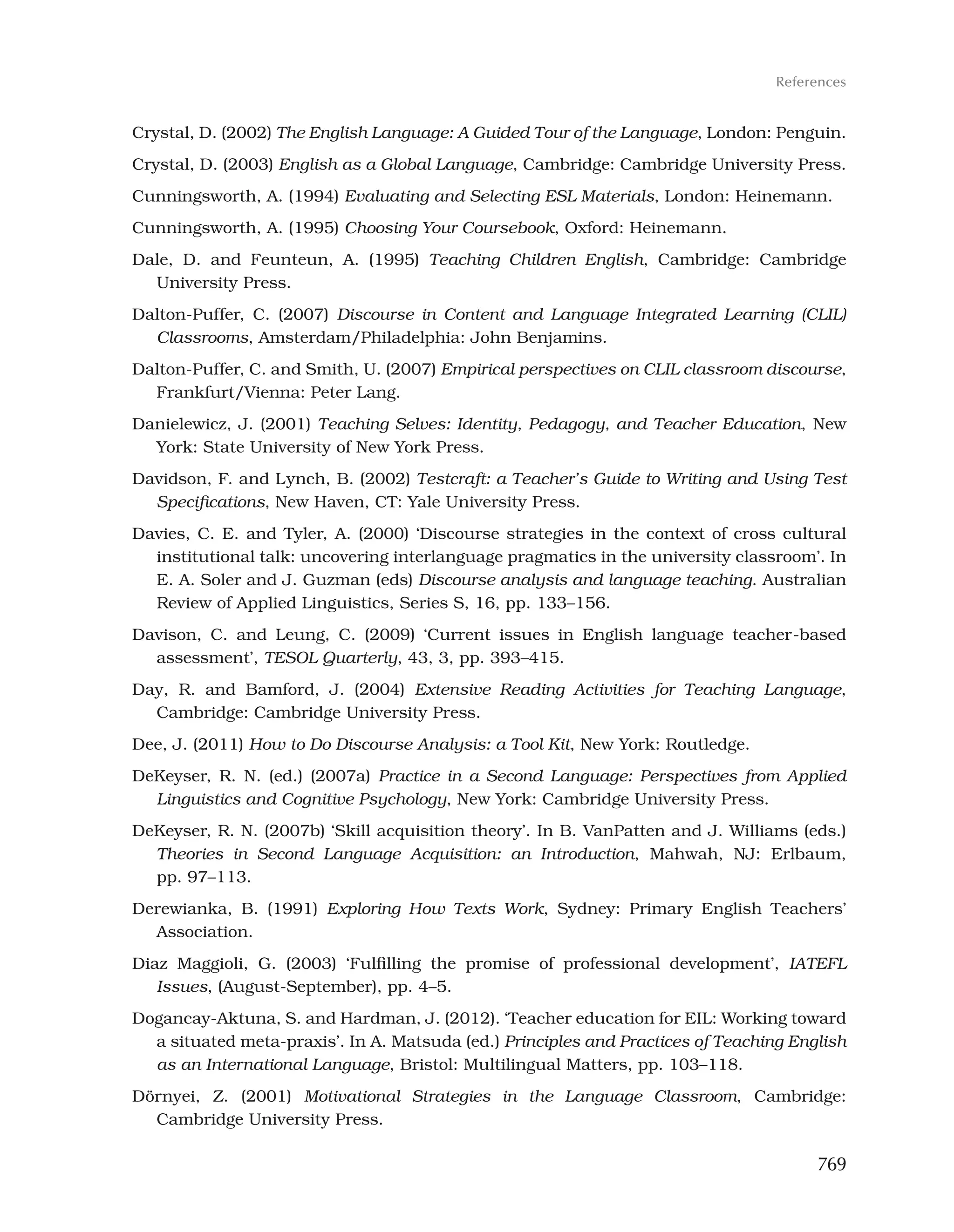 References

Crystal, D. (2002) The English Language: A Guided Tour of the Language, London: Penguin.

Crystal, D. (2003) English as a Global Language, Cambridge: Cambridge University Press.

Cunningsworth, A. (1994) Evaluating and Selecting ESL Materials, London: Heinemann.

Cunningsworth, A. (1995) Choosing Your Coursebook, Oxford: Heinemann.

Dale, D. and Feunteun, A. (1995) Teaching Children English, Cambridge: Cambridge University Press.

Dalton-Puffer, C. (2007) Discourse in Content and Language Integrated Learning (CLIL) Classrooms, Amsterdam/Philadelphia: John Benjamins.

Dalton-Puffer, C. and Smith, U. (2007) Empirical perspectives on CLIL classroom discourse, Frankfurt/Vienna: Peter Lang.

Danielewicz, J. (2001) Teaching Selves: Identity, Pedagogy, and Teacher Education, New York: State University of New York Press.

Davidson, F. and Lynch, B. (2002) Testcraft: a Teacher's Guide to Writing and Using Test Specifications, New Haven, CT: Yale University Press.

Davies, C. E. and Tyler, A. (2000) 'Discourse strategies in the context of cross cultural institutional talk: uncovering interlanguage pragmatics in the university classroom'. In E. A. Soler and J. Guzman (eds) Discourse analysis and language teaching. Australian Review of Applied Linguistics, Series S, 16, pp. 133–156.

Davison, C. and Leung, C. (2009) 'Current issues in English language teacher-based assessment', TESOL Quarterly, 43, 3, pp. 393–415.

Day, R. and Bamford, J. (2004) Extensive Reading Activities for Teaching Language, Cambridge: Cambridge University Press.

Dee, J. (2011) How to Do Discourse Analysis: a Tool Kit, New York: Routledge.

DeKeyser, R. N. (ed.) (2007a) Practice in a Second Language: Perspectives from Applied Linguistics and Cognitive Psychology, New York: Cambridge University Press.

DeKeyser, R. N. (2007b) 'Skill acquisition theory'. In B. VanPatten and J. Williams (eds.) Theories in Second Language Acquisition: an Introduction, Mahwah, NJ: Erlbaum, pp. 97–113.

Derewianka, B. (1991) Exploring How Texts Work, Sydney: Primary English Teachers' Association.

Diaz Maggioli, G. (2003) 'Fulfilling the promise of professional development', IATEFL Issues, (August-September), pp. 4–5.

Dogancay-Aktuna, S. and Hardman, J. (2012). 'Teacher education for EIL: Working toward a situated meta-praxis'. In A. Matsuda (ed.) Principles and Practices of Teaching English as an International Language, Bristol: Multilingual Matters, pp. 103–118.

Dörnyei, Z. (2001) Motivational Strategies in the Language Classroom, Cambridge: Cambridge University Press.

769